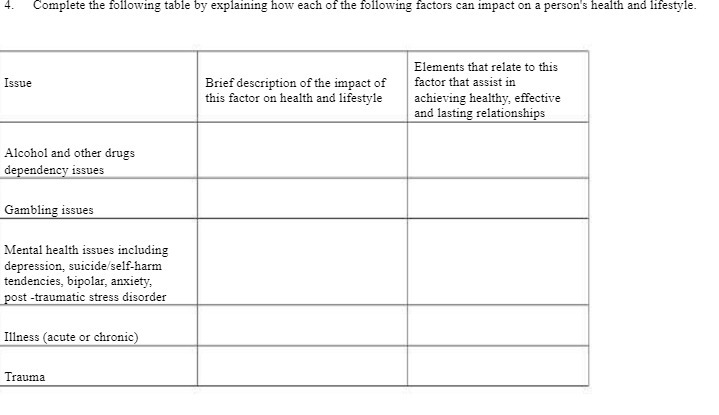 4. Complete the following table by explaining how each of the following factors can impact on a person's health and lifestyle.

| Issue | Brief description of the impact of this factor on health and lifestyle | Elements that relate to this factor that assist in achieving healthy, effective and lasting relationships |
|---|---|---|
| Alcohol and other drugs dependency issues | | |
| Gambling issues | | |
| Mental health issues including depression, suicide/self-harm tendencies, bipolar, anxiety, post -traumatic stress disorder | | |
| Illness (acute or chronic) | | |
| Trauma | | |